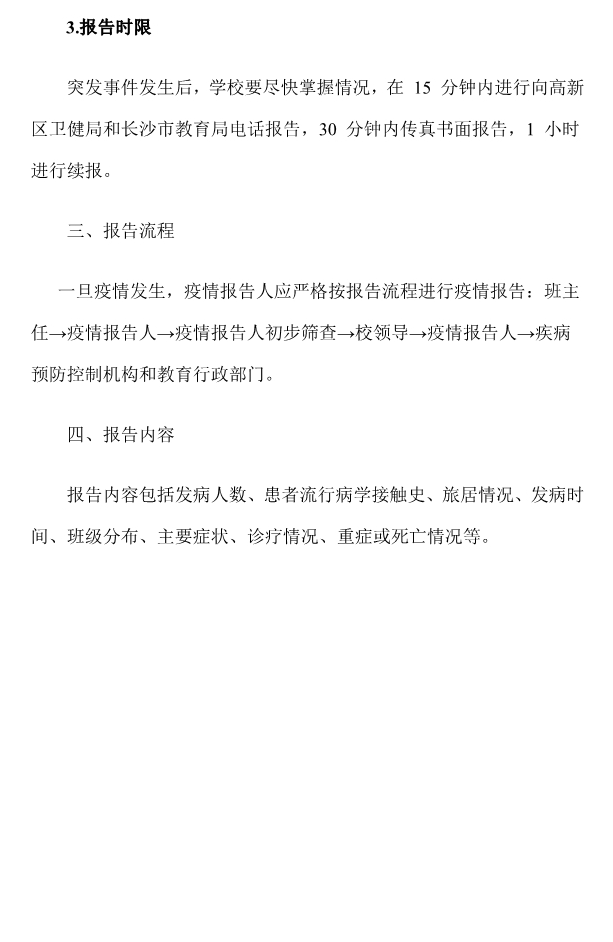 3.报告时限

突发事件发生后，学校要尽快掌握情况，在 15 分钟内进行向高新区卫健局和长沙市教育局电话报告，30 分钟内传真书面报告，1 小时进行续报。

三、报告流程

一旦疫情发生，疫情报告人应严格按报告流程进行疫情报告：班主任→疫情报告人→疫情报告人初步筛查→校领导→疫情报告人→疾病预防控制机构和教育行政部门。

四、报告内容

报告内容包括发病人数、患者流行病学接触史、旅居情况、发病时间、班级分布、主要症状、诊疗情况、重症或死亡情况等。